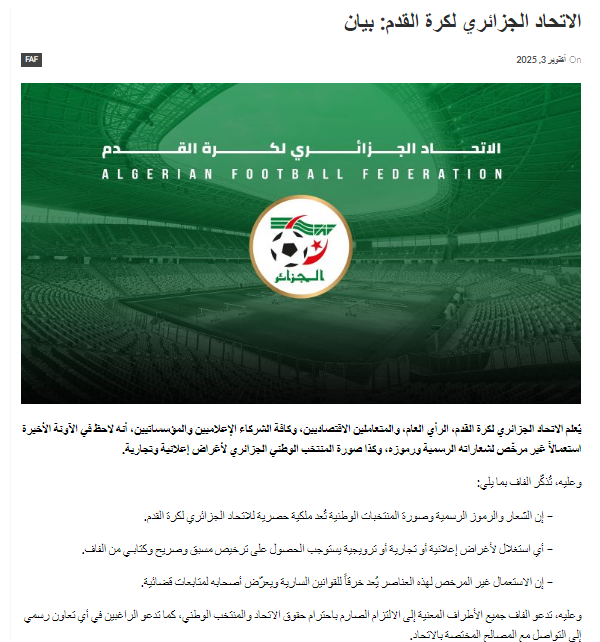 الاتحاد الجزائري لكرة القدم: بيان

FAF

On أكتوبر 3, 2025

الاتحاد الجزائري لكرة القدم
ALGERIAN FOOTBALL FEDERATION

الجزائر

يُعلم الاتحاد الجزائري لكرة القدم، الرأي العام، والمتعاملين الاقتصاديين، وكافة الشركاء الإعلاميين والمؤسساتيين، أنه لاحظ في الآونة الأخيرة استعمالاً غير مرخّص لشعاراته الرسمية ورموزه، وكذا صورة المنتخب الوطني الجزائري لأغراض إعلانية وتجارية.

وعليه، تُذكّر الفاف بما يلي:

– إن الشعار والرموز الرسمية وصورة المنتخبات الوطنية تُعد ملكية حصرية للاتحاد الجزائري لكرة القدم.

– أي استغلال لأغراض إعلانية أو تجارية أو ترويجية يستوجب الحصول على ترخيص مسبق وصريح وكتابي من الفاف.

– إن الاستعمال غير المرخص لهذه العناصر يُعد خرقاً للقوانين السارية ويعرّض أصحابه لمتابعات قضائية.

وعليه، تدعو الفاف جميع الأطراف المعنية إلى الالتزام الصارم باحترام حقوق الاتحاد والمنتخب الوطني، كما تدعو الراغبين في أي تعاون رسمي إلى التواصل مع المصالح المختصة بالاتحاد.